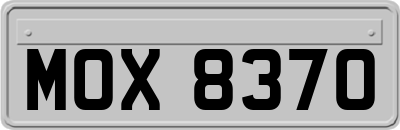 MOX 8370